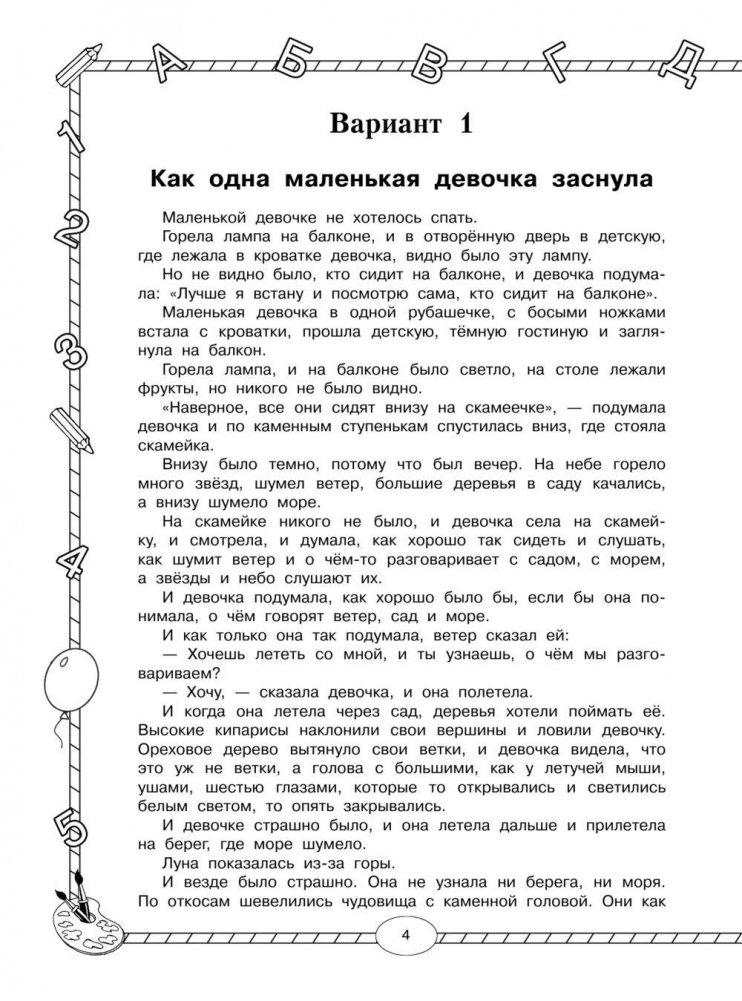 А Б В Г Д

1 2 3 4 5

Вариант 1

Как одна маленькая девочка заснула

Маленькой девочке не хотелось спать.

Горела лампа на балконе, и в отворённую дверь в детскую, где лежала в кроватке девочка, видно было эту лампу.

Но не видно было, кто сидит на балконе, и девочка подумала: «Лучше я встану и посмотрю сама, кто сидит на балконе».

Маленькая девочка в одной рубашечке, с босыми ножками встала с кроватки, прошла детскую, тёмную гостиную и заглянула на балкон.

Горела лампа, и на балконе было светло, на столе лежали фрукты, но никого не было видно.

«Наверное, все они сидят внизу на скамеечке», — подумала девочка и по каменным ступенькам спустилась вниз, где стояла скамейка.

Внизу было темно, потому что был вечер. На небе горело много звёзд, шумел ветер, большие деревья в саду качались, а внизу шумело море.

На скамейке никого не было, и девочка села на скамейку, и смотрела, и думала, как хорошо так сидеть и слушать, как шумит ветер и о чём-то разговаривает с садом, с морем, а звёзды и небо слушают их.

И девочка подумала, как хорошо было бы, если бы она понимала, о чём говорят ветер, сад и море.

И как только она так подумала, ветер сказал ей:

— Хочешь лететь со мной, и ты узнаешь, о чём мы разговариваем?

— Хочу, — сказала девочка, и она полетела.

И когда она летела через сад, деревья хотели поймать её. Высокие кипарисы наклонили свои вершины и ловили девочку. Ореховое дерево вытянуло свои ветки, и девочка видела, что это уж не ветки, а голова с большими, как у летучей мыши, ушами, шестью глазами, которые то открывались и светились белым светом, то опять закрывались.

И девочке страшно было, и она летела дальше и прилетела на берег, где море шумело.

Луна показалась из-за горы.

И везде было страшно. Она не узнала ни берега, ни моря. По откосам шевелились чудовища с каменной головой. Они как

4